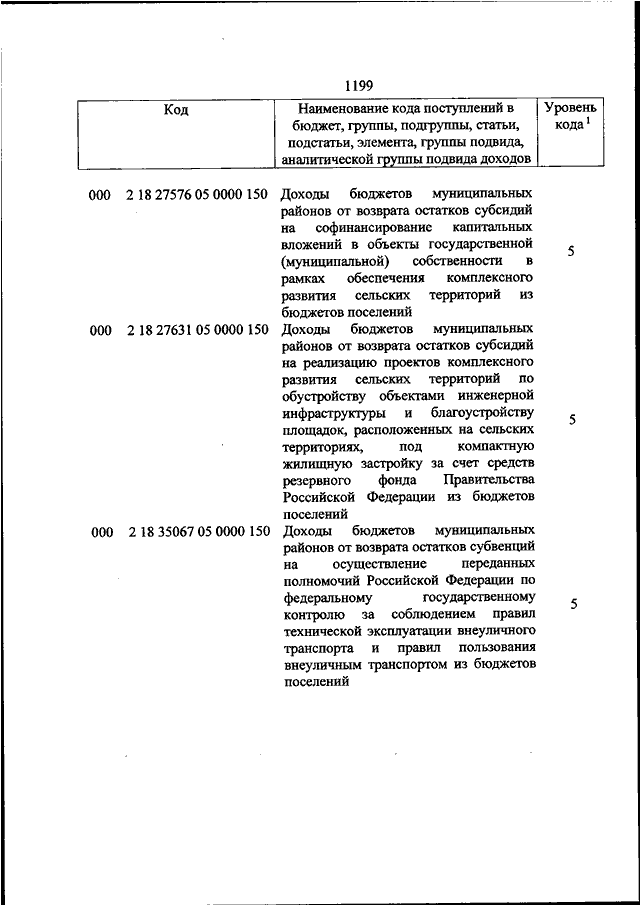 1199

| Код | Наименование кода поступлений в бюджет, группы, подгруппы, статьи, подстатьи, элемента, группы подвида, аналитической группы подвида доходов | Уровень кода $^1$ |
|---|---|---|
| 000 2 18 27576 05 0000 150 | Доходы бюджетов муниципальных районов от возврата остатков субсидий на софинансирование капитальных вложений в объекты государственной (муниципальной) собственности в рамках обеспечения комплексного развития сельских территорий из бюджетов поселений | 5 |
| 000 2 18 27631 05 0000 150 | Доходы бюджетов муниципальных районов от возврата остатков субсидий на реализацию проектов комплексного развития сельских территорий по обустройству объектами инженерной инфраструктуры и благоустройству площадок, расположенных на сельских территориях, под компактную жилищную застройку за счет средств резервного фонда Правительства Российской Федерации из бюджетов поселений | 5 |
| 000 2 18 35067 05 0000 150 | Доходы бюджетов муниципальных районов от возврата остатков субвенций на осуществление переданных полномочий Российской Федерации по федеральному государственному контролю за соблюдением правил технической эксплуатации внеуличного транспорта и правил пользования внеуличным транспортом из бюджетов поселений | 5 |